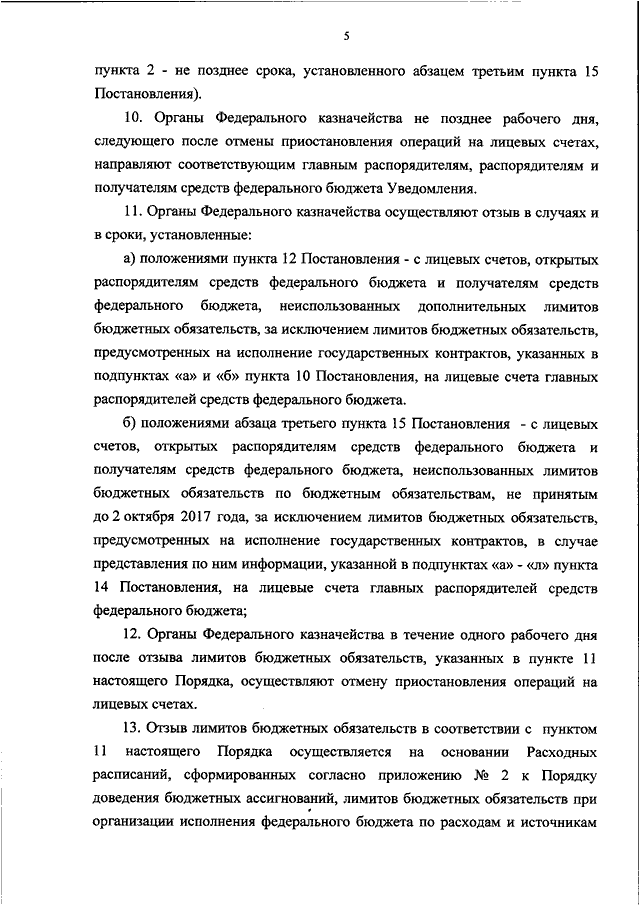 5

пункта 2 - не позднее срока, установленного абзацем третьим пункта 15 Постановления).

10. Органы Федерального казначейства не позднее рабочего дня, следующего после отмены приостановления операций на лицевых счетах, направляют соответствующим главным распорядителям, распорядителям и получателям средств федерального бюджета Уведомления.

11. Органы Федерального казначейства осуществляют отзыв в случаях и в сроки, установленные:

а) положениями пункта 12 Постановления - с лицевых счетов, открытых распорядителям средств федерального бюджета и получателям средств федерального бюджета, неиспользованных дополнительных лимитов бюджетных обязательств, за исключением лимитов бюджетных обязательств, предусмотренных на исполнение государственных контрактов, указанных в подпунктах «а» и «б» пункта 10 Постановления, на лицевые счета главных распорядителей средств федерального бюджета.

б) положениями абзаца третьего пункта 15 Постановления - с лицевых счетов, открытых распорядителям средств федерального бюджета и получателям средств федерального бюджета, неиспользованных лимитов бюджетных обязательств по бюджетным обязательствам, не принятым до 2 октября 2017 года, за исключением лимитов бюджетных обязательств, предусмотренных на исполнение государственных контрактов, в случае представления по ним информации, указанной в подпунктах «а» - «л» пункта 14 Постановления, на лицевые счета главных распорядителей средств федерального бюджета;

12. Органы Федерального казначейства в течение одного рабочего дня после отзыва лимитов бюджетных обязательств, указанных в пункте 11 настоящего Порядка, осуществляют отмену приостановления операций на лицевых счетах.

13. Отзыв лимитов бюджетных обязательств в соответствии с пунктом 11 настоящего Порядка осуществляется на основании Расходных расписаний, сформированных согласно приложению № 2 к Порядку доведения бюджетных ассигнований, лимитов бюджетных обязательств при организации исполнения федерального бюджета по расходам и источникам